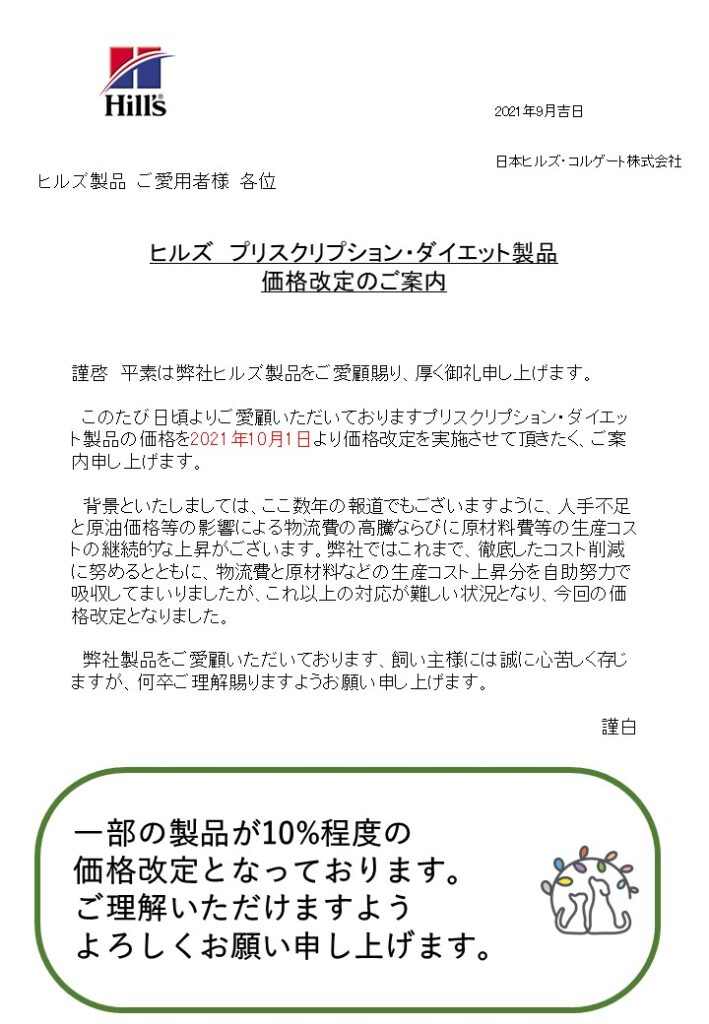 Hill's

2021年9月吉日

日本ヒルズ・コルゲート株式会社

ヒルズ製品 ご愛用者様 各位

ヒルズ プリスクリプション・ダイエット製品
価格改定のご案内

謹啓 平素は弊社ヒルズ製品をご愛顧賜り、厚く御礼申し上げます。

このたび日頃よりご愛顧いただいておりますプリスクリプション・ダイエット製品の価格を2021年10月1日より価格改定を実施させて頂きたく、ご案内申し上げます。

背景といたしましては、ここ数年の報道でもございますように、人手不足と原油価格等の影響による物流費の高騰ならびに原材料費等の生産コストの継続的な上昇がございます。弊社ではこれまで、徹底したコスト削減に努めるとともに、物流費と原材料などの生産コスト上昇分を自助努力で吸収してまいりましたが、これ以上の対応が難しい状況となり、今回の価格改定となりました。

弊社製品をご愛顧いただいております、飼い主様には誠に心苦しく存じますが、何卒ご理解賜りますようお願い申し上げます。

謹白

一部の製品が10%程度の
価格改定となっております。
ご理解いただけますよう
よろしくお願い申し上げます。